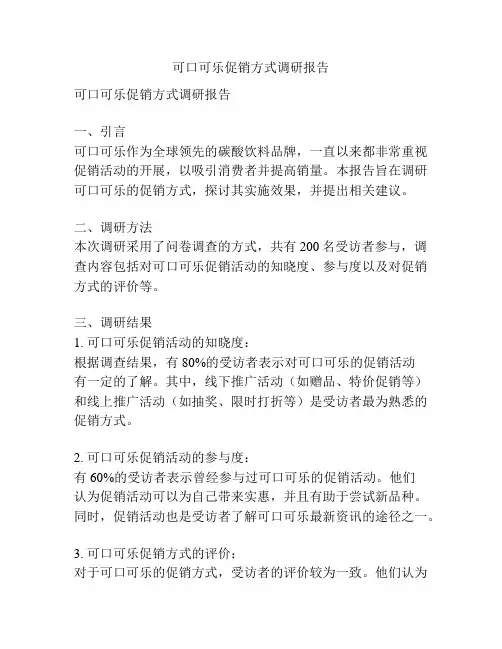 可口可乐促销方式调研报告

可口可乐促销方式调研报告

一、引言
可口可乐作为全球领先的碳酸饮料品牌，一直以来都非常重视促销活动的开展，以吸引消费者并提高销量。本报告旨在调研可口可乐的促销方式，探讨其实施效果，并提出相关建议。

二、调研方法
本次调研采用了问卷调查的方式，共有 200 名受访者参与，调查内容包括对可口可乐促销活动的知晓度、参与度以及对促销方式的评价等。

三、调研结果
1. 可口可乐促销活动的知晓度：
根据调查结果，有 80%的受访者表示对可口可乐的促销活动有一定的了解。其中，线下推广活动（如赠品、特价促销等）和线上推广活动（如抽奖、限时打折等）是受访者最为熟悉的促销方式。

2. 可口可乐促销活动的参与度：
有 60%的受访者表示曾经参与过可口可乐的促销活动。他们认为促销活动可以为自己带来实惠，并且有助于尝试新品种。同时，促销活动也是受访者了解可口可乐最新资讯的途径之一。

3. 可口可乐促销方式的评价：
对于可口可乐的促销方式，受访者的评价较为一致。他们认为